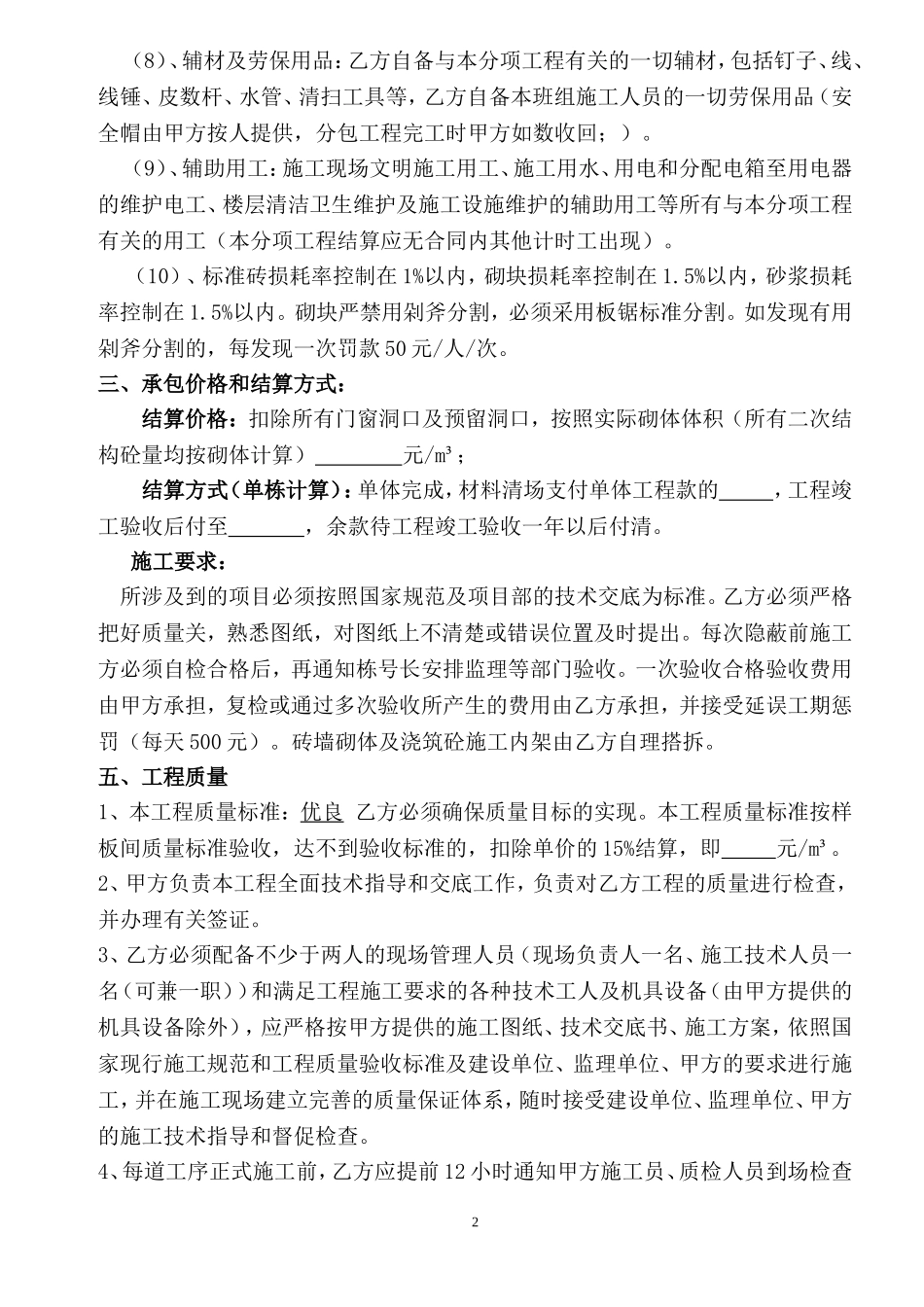 （8）、辅材及劳保用品：乙方自备与本分项工程有关的一切辅材，包括钉子、线、线锤、皮数杆、水管、清扫工具等，乙方自备本班组施工人员的一切劳保用品（安全帽由甲方按人提供，分包工程完工时甲方如数收回；）。

（9）、辅助用工：施工现场文明施工用工、施工用水、用电和分配电箱至用电器的维护电工、楼层清洁卫生维护及施工设施维护的辅助用工等所有与本分项工程有关的用工（本分项工程结算应无合同内其他计时工出现）。

（10）、标准砖损耗率控制在1%以内，砌块损耗率控制在1.5%以内，砂浆损耗率控制在1.5%以内。砌块严禁用剁斧分割，必须采用板锯标准分割。如发现有用剁斧分割的，每发现一次罚款50元/人/次。

三、承包价格和结算方式：

结算价格：扣除所有门窗洞口及预留洞口，按照实际砌体体积（所有二次结构砼量均按砌体计算）________元/m³；

结算方式（单栋计算）：单体完成，材料清场支付单体工程款的_____，工程竣工验收后付至_______，余款待工程竣工验收一年以后付清。

施工要求：

所涉及到的项目必须按照国家规范及项目部的技术交底为标准。乙方必须严格把好质量关，熟悉图纸，对图纸上不清楚或错误位置及时提出。每次隐蔽前施工方必须自检合格后，再通知栋号长安排监理等部门验收。一次验收合格验收费用由甲方承担，复检或通过多次验收所产生的费用由乙方承担，并接受延误工期惩罚（每天500元）。砖墙砌体及浇筑砼施工内架由乙方自理搭拆。

五、工程质量

1、本工程质量标准：优良 乙方必须确保质量目标的实现。本工程质量标准按样板间质量标准验收，达不到验收标准的，扣除单价的15%结算，即_____元/m³。

2、甲方负责本工程全面技术指导和交底工作，负责对乙方工程的质量进行检查，并办理有关签证。

3、乙方必须配备不少于两人的现场管理人员（现场负责人一名、施工技术人员一名（可兼一职））和满足工程施工要求的各种技术工人及机具设备（由甲方提供的机具设备除外），应严格按甲方提供的施工图纸、技术交底书、施工方案，依照国家现行施工规范和工程质量验收标准及建设单位、监理单位、甲方的要求进行施工，并在施工现场建立完善的质量保证体系，随时接受建设单位、监理单位、甲方的施工技术指导和督促检查。

4、每道工序正式施工前，乙方应提前12小时通知甲方施工员、质检人员到场检查

2